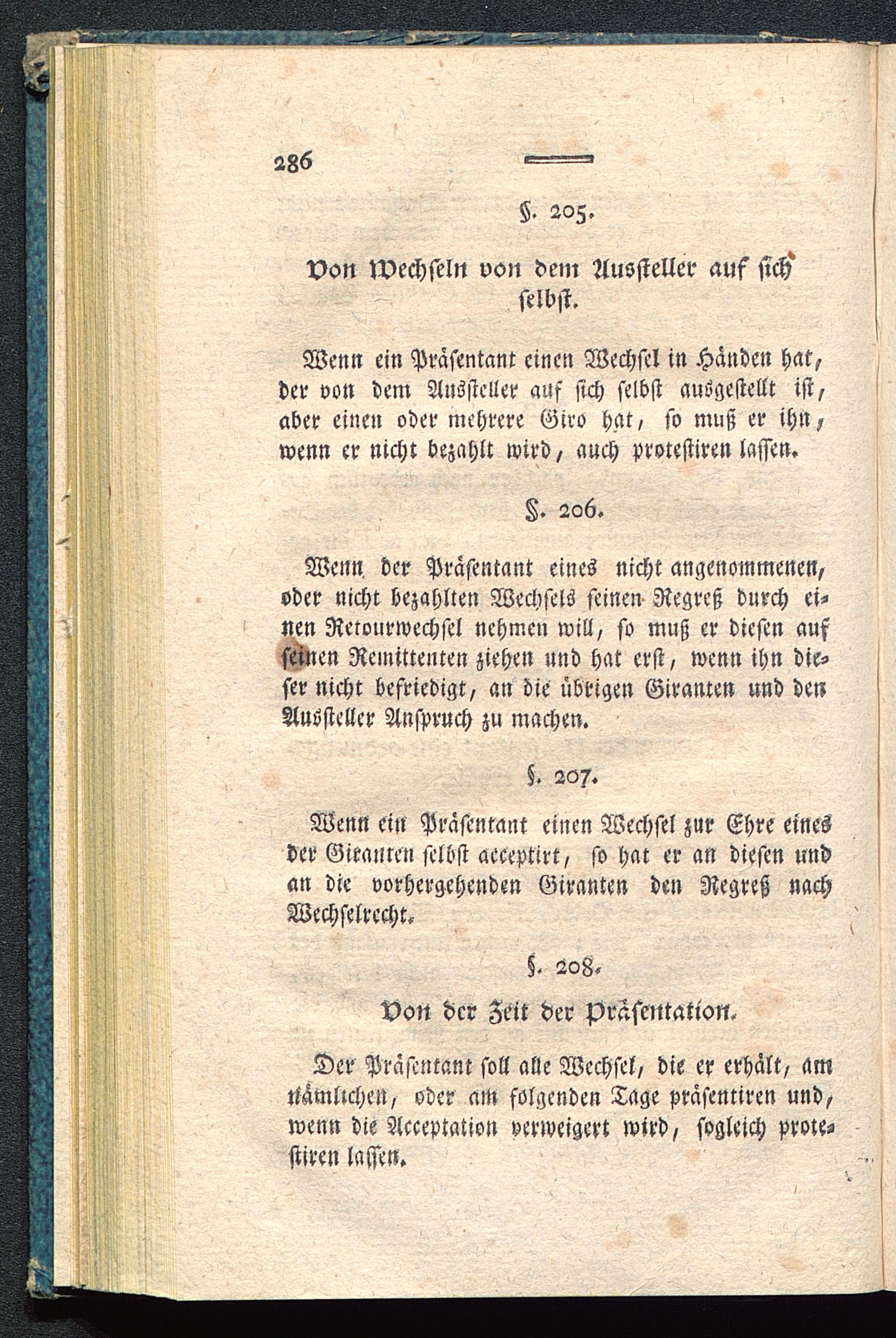 286

§. 205.

Von Wechseln von dem Aussteller auf sich selbst.

Wenn ein Präsentant einen Wechsel in Händen hat, der von dem Aussteller auf sich selbst ausgestellt ist, aber einen oder mehrere Giro hat, so muß er ihn, wenn er nicht bezahlt wird, auch protestiren lassen.

§. 206.

Wenn der Präsentant eines nicht angenommenen, oder nicht bezahlten Wechsels seinen Regreß durch einen Retourwechsel nehmen will, so muß er diesen auf seinen Remittenten ziehen und hat erst, wenn ihn dieser nicht befriedigt, an die übrigen Giranten und den Aussteller Anspruch zu machen.

§. 207.

Wenn ein Präsentant einen Wechsel zur Ehre eines der Giranten selbst acceptirt, so hat er an diesen und an die vorhergehenden Giranten den Regreß nach Wechselrecht.

§. 208.

Von der Zeit der Präsentation.

Der Präsentant soll alle Wechsel, die er erhält, am nämlichen, oder am folgenden Tage präsentiren und, wenn die Acceptation verweigert wird, sogleich protestiren lassen.